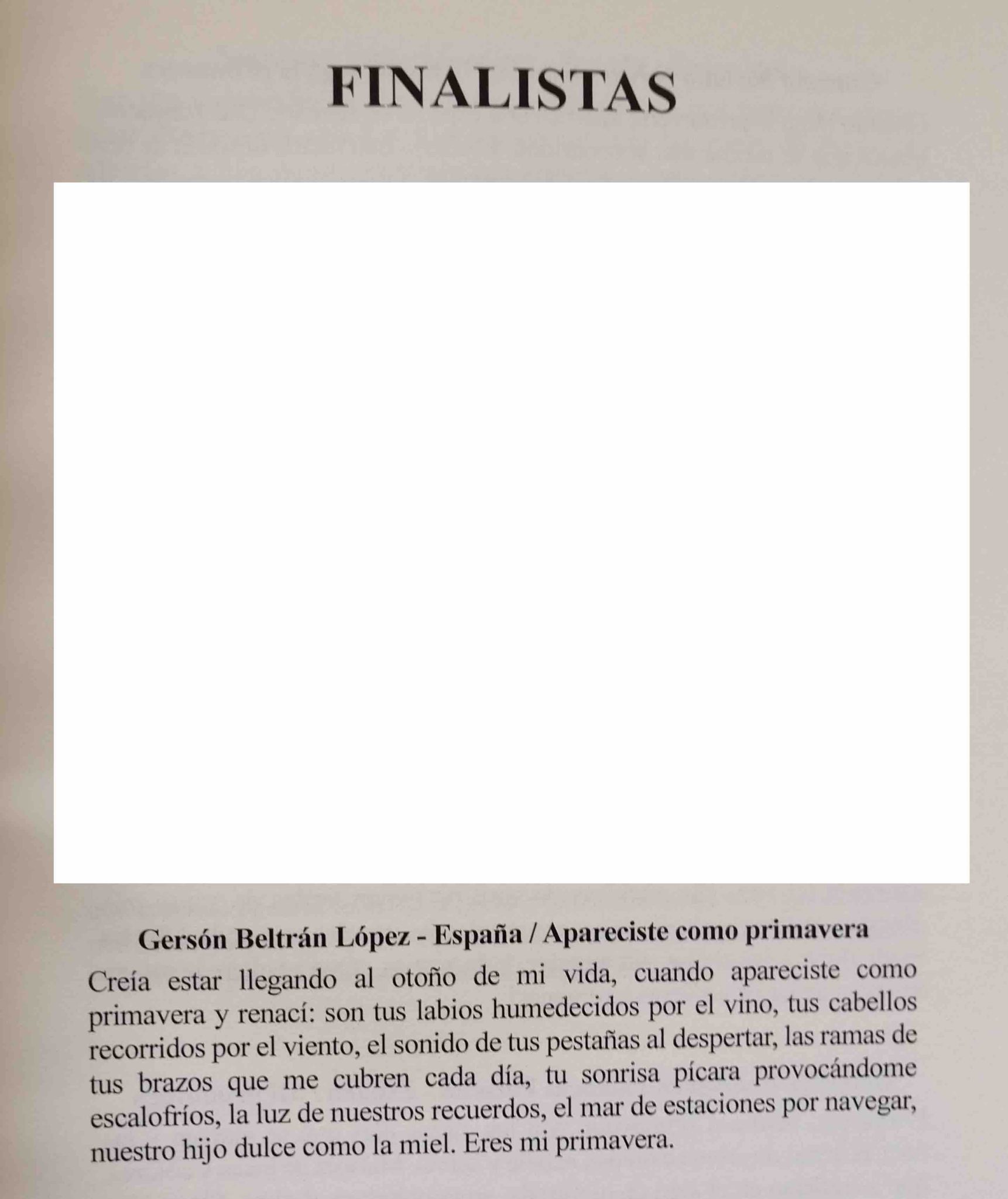 FINALISTAS

Gersón Beltrán López - España / Apareciste como primavera

Creía estar llegando al otoño de mi vida, cuando apareciste como primavera y renací: son tus labios humedecidos por el vino, tus cabellos recorridos por el viento, el sonido de tus pestañas al despertar, las ramas de tus brazos que me cubren cada día, tu sonrisa pícara provocándome escalofríos, la luz de nuestros recuerdos, el mar de estaciones por navegar, nuestro hijo dulce como la miel. Eres mi primavera.